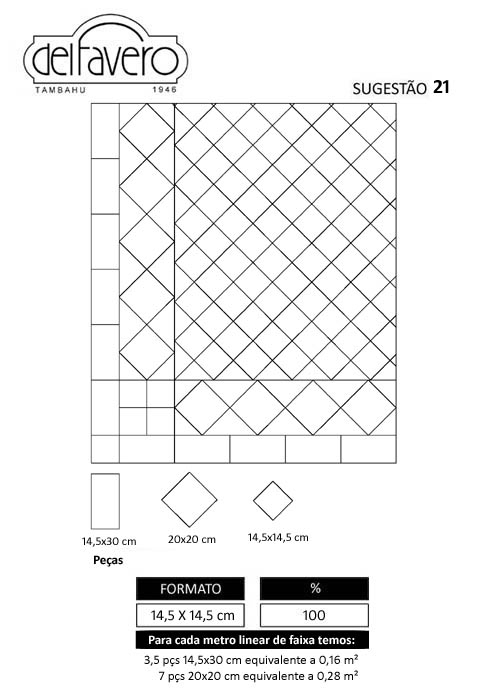 delfavero
TAMBAHU 1946

SUGESTÃO 21

14,5x30 cm

20x20 cm

14,5x14,5 cm

Peças

| FORMATO | % |
|---|---|
| 14,5 X 14,5 cm | 100 |

Para cada metro linear de faixa temos:

3,5 pçs 14,5x30 cm equivalente a 0,16 m²
7 pçs 20x20 cm equivalente a 0,28 m²